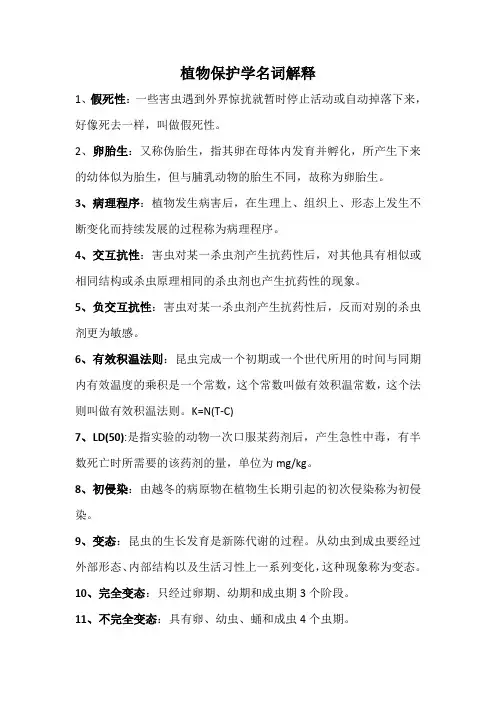 植物保护学名词解释

1、假死性：一些害虫遇到外界惊扰就暂时停止活动或自动掉落下来，好像死去一样，叫做假死性。

2、卵胎生：又称伪胎生，指其卵在母体内发育并孵化，所产生下来的幼体似为胎生，但与脯乳动物的胎生不同，故称为卵胎生。

3、病理程序：植物发生病害后，在生理上、组织上、形态上发生不断变化而持续发展的过程称为病理程序。

4、交互抗性：害虫对某一杀虫剂产生抗药性后，对其他具有相似或相同结构或杀虫原理相同的杀虫剂也产生抗药性的现象。

5、负交互抗性：害虫对某一杀虫剂产生抗药性后，反而对别的杀虫剂更为敏感。

6、有效积温法则：昆虫完成一个初期或一个世代所用的时间与同期内有效温度的乘积是一个常数，这个常数叫做有效积温常数，这个法则叫做有效积温法则。K=N(T-C)

7、LD(50):是指实验的动物一次口服某药剂后，产生急性中毒，有半数死亡时所需要的该药剂的量，单位为 mg/kg。

8、初侵染：由越冬的病原物在植物生长期引起的初次侵染称为初侵染。

9、变态：昆虫的生长发育是新陈代谢的过程。从幼虫到成虫要经过外部形态、内部结构以及生活习性上一系列变化，这种现象称为变态。

10、完全变态：只经过卵期、幼期和成虫期 3 个阶段。

11、不完全变态：具有卵、幼虫、蛹和成虫 4 个虫期。